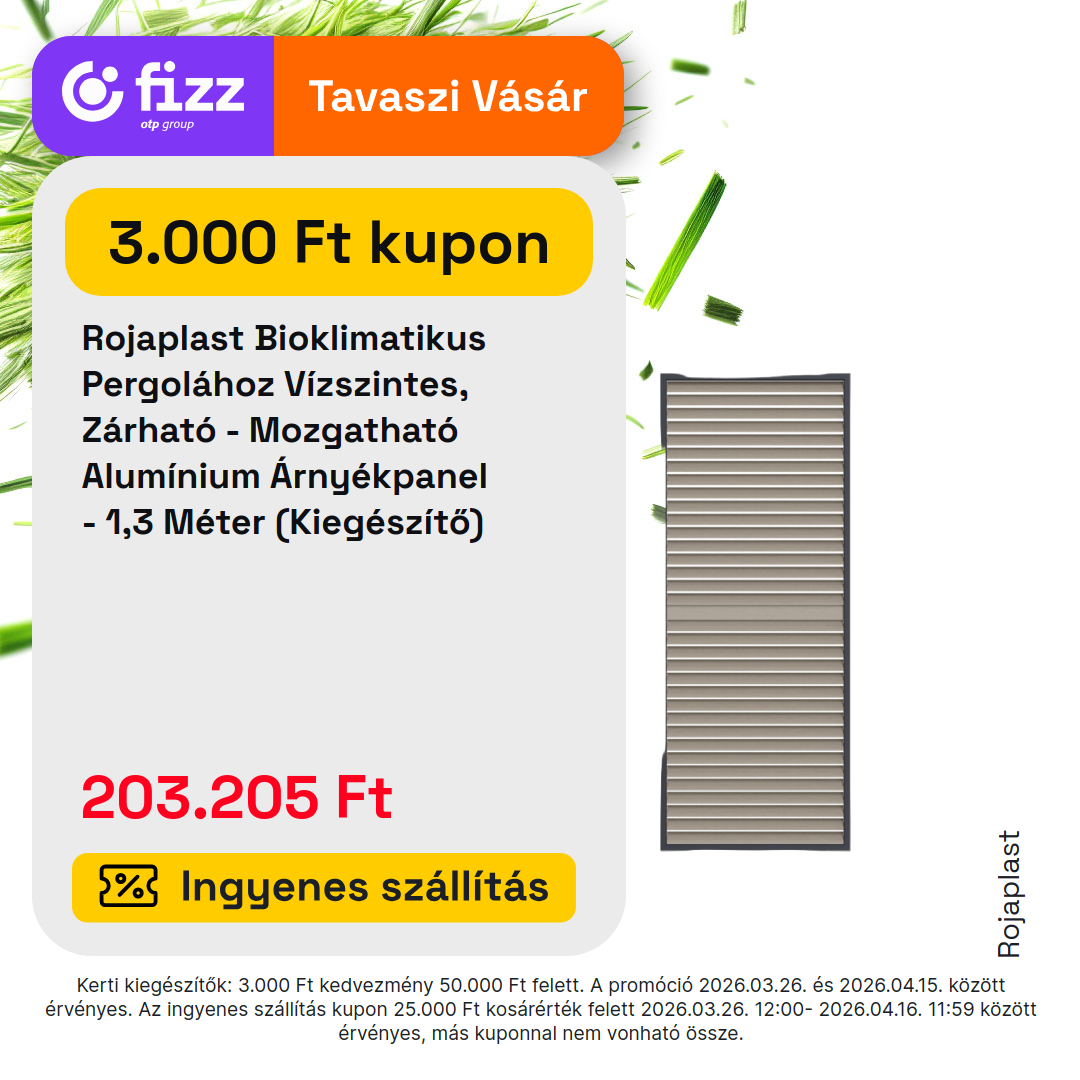 fizz
otp group

Tavaszi Vásár

3.000 Ft kupon

Rojaplast Bioklimatikus Pergolához Vízszintes, Zárható - Mozgatható Alumínium Árnyékpanel - 1,3 Méter (Kiegészítő)

203.205 Ft

Ingyenes szállítás

Rojaplast

Kerti kiegészítők: 3.000 Ft kedvezmény 50.000 Ft felett. A promóció 2026.03.26. és 2026.04.15. között érvényes. Az ingyenes szállítás kupon 25.000 Ft kosárérték felett 2026.03.26. 12:00- 2026.04.16. 11:59 között érvényes, más kuponnal nem vonható össze.